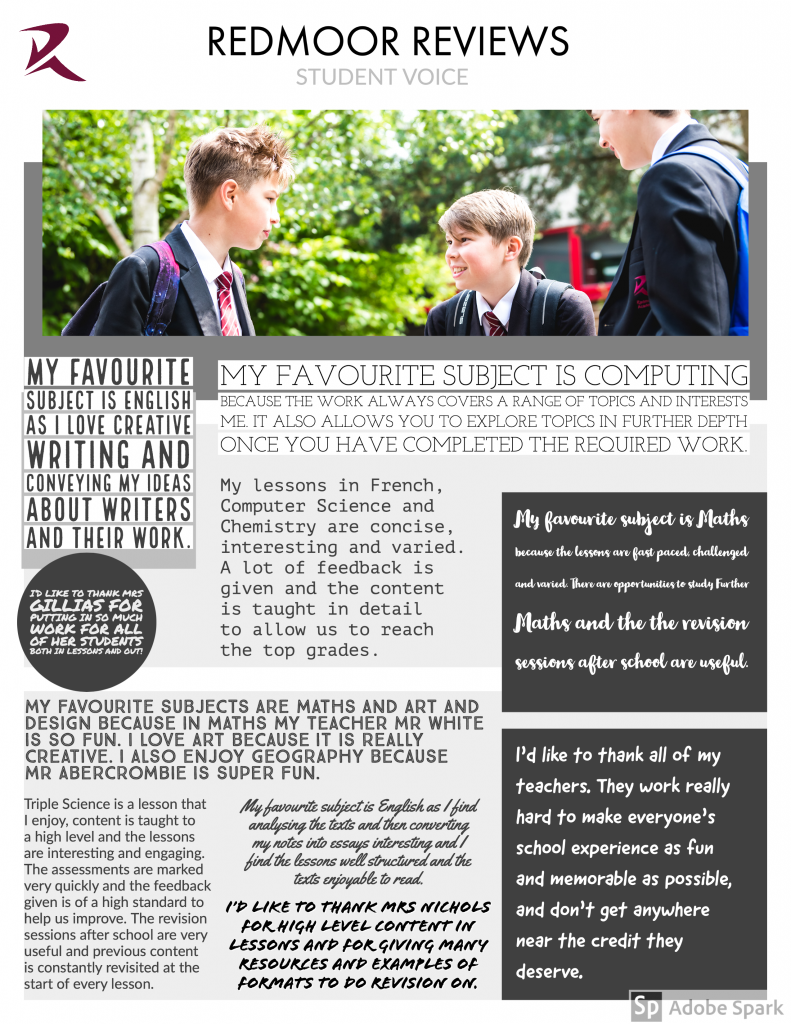 REDMOOR REVIEWS
STUDENT VOICE

MY FAVOURITE SUBJECT IS ENGLISH AS I LOVE CREATIVE WRITING AND CONVEYING MY IDEAS ABOUT WRITERS AND THEIR WORK.

I'D LIKE TO THANK MRS GILLIAS FOR PUTTING IN SO MUCH WORK FOR ALL OF HER STUDENTS BOTH IN LESSONS AND OUT!

MY FAVOURITE SUBJECT IS COMPUTING BECAUSE THE WORK ALWAYS COVERS A RANGE OF TOPICS AND INTERESTS ME. IT ALSO ALLOWS YOU TO EXPLORE TOPICS IN FURTHER DEPTH ONCE YOU HAVE COMPLETED THE REQUIRED WORK.

My lessons in French, Computer Science and Chemistry are concise, interesting and varied. A lot of feedback is given and the content is taught in detail to allow us to reach the top grades.

My favourite subject is Maths because the lessons are fast paced, challenged and varied. There are opportunities to study Further Maths and the the revision sessions after school are useful.

MY FAVOURITE SUBJECTS ARE MATHS AND ART AND DESIGN BECAUSE IN MATHS MY TEACHER MR WHITE IS SO FUN. I LOVE ART BECAUSE IT IS REALLY CREATIVE. I ALSO ENJOY GEOGRAPHY BECAUSE MR ABERCROMBIE IS SUPER FUN.

Triple Science is a lesson that I enjoy, content is taught to a high level and the lessons are interesting and engaging. The assessments are marked very quickly and the feedback given is of a high standard to help us improve. The revision sessions after school are very useful and previous content is constantly revisited at the start of every lesson.

My favourite subject is English as I find analysing the texts and then converting my notes into essays interesting and I find the lessons well structured and the texts enjoyable to read.

I'D LIKE TO THANK MRS NICHOLS FOR HIGH LEVEL CONTENT IN LESSONS AND FOR GIVING MANY RESOURCES AND EXAMPLES OF FORMATS TO DO REVISION ON.

I'd like to thank all of my teachers. They work really hard to make everyone's school experience as fun and memorable as possible, and don't get anywhere near the credit they deserve.

Sp Adobe Spark